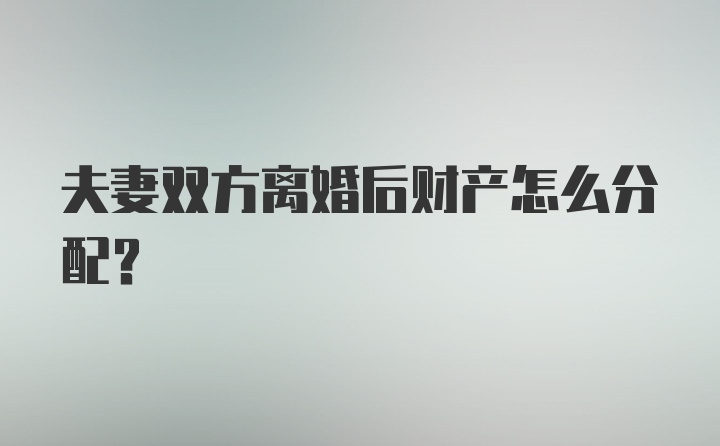 夫妻双方离婚后财产怎么分配？